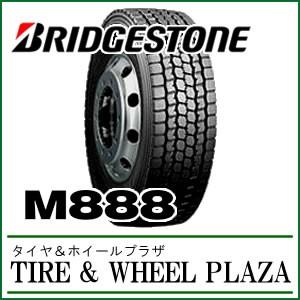 BRIDGESTONE

M888

タイヤ＆ホイールプラザ
TIRE & WHEEL PLAZA